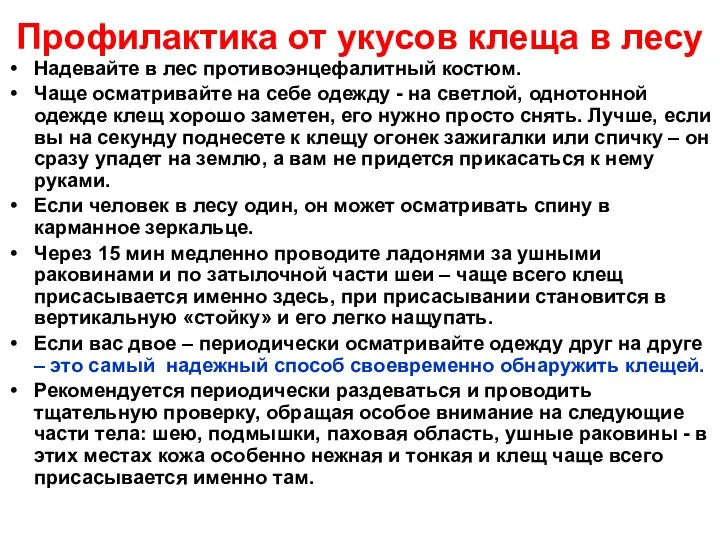 Профилактика от укусов клеща в лесу

• Надевайте в лес противоэнцефалитный костюм.
• Чаще осматривайте на себе одежду - на светлой, однотонной одежде клещ хорошо заметен, его нужно просто снять. Лучше, если вы на секунду поднесете к клещу огонек зажигалки или спичку – он сразу упадет на землю, а вам не придется прикасаться к нему руками.
• Если человек в лесу один, он может осматривать спину в карманное зеркальце.
• Через 15 мин медленно проводите ладонями за ушными раковинами и по затылочной части шеи – чаще всего клещ присасывается именно здесь, при присасывании становится в вертикальную «стойку» и его легко нащупать.
• Если вас двое – периодически осматривайте одежду друг на друге – это самый надежный способ своевременно обнаружить клещей.
• Рекомендуется периодически раздеваться и проводить тщательную проверку, обращая особое внимание на следующие части тела: шею, подмышки, паховая область, ушные раковины - в этих местах кожа особенно нежная и тонкая и клещ чаще всего присасывается именно там.